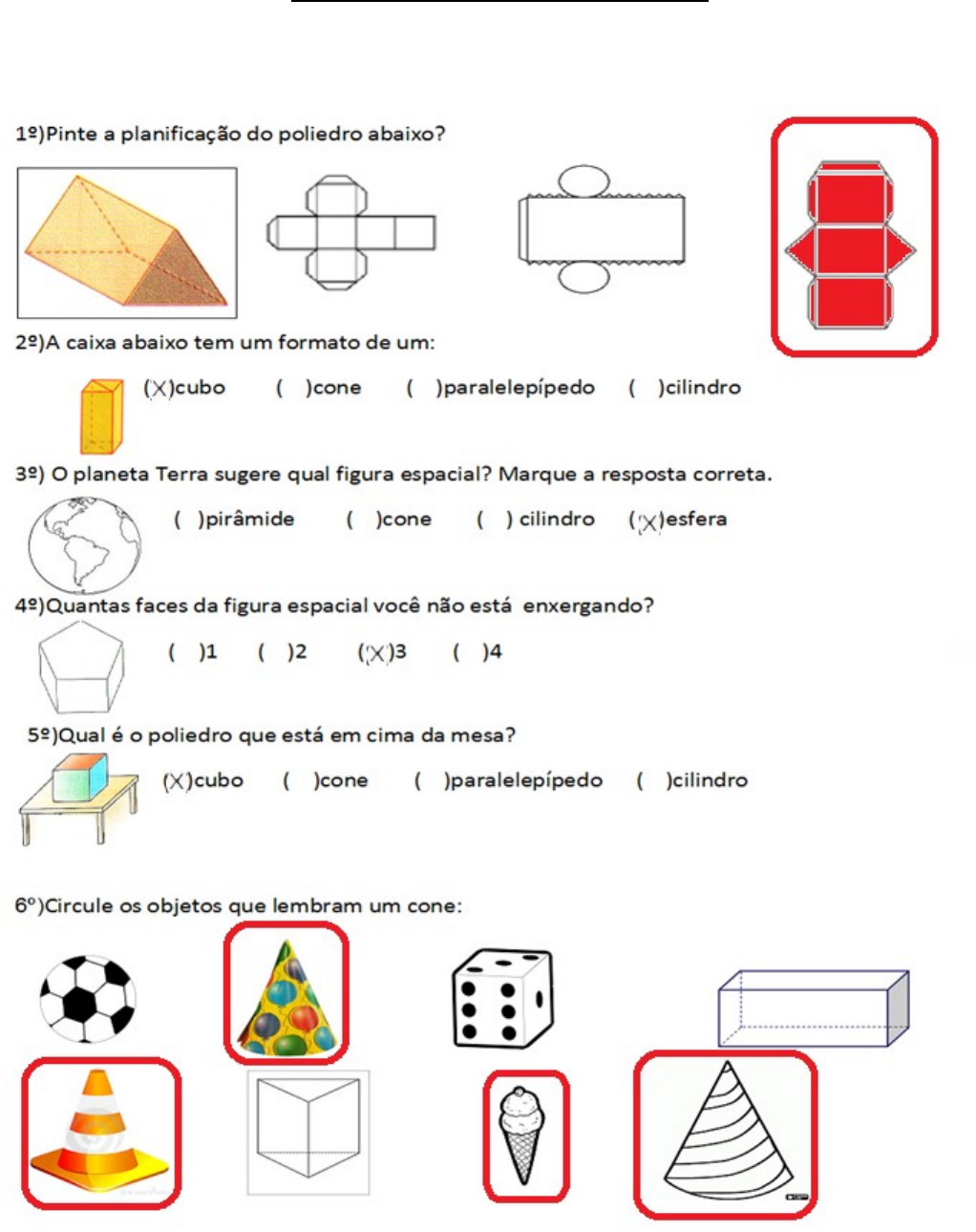 1º)Pinte a planificação do poliedro abaixo?

2º)A caixa abaixo tem um formato de um:

(X)cubo ( )cone ( )paralelepípedo ( )cilindro

3º) O planeta Terra sugere qual figura espacial? Marque a resposta correta.

( )pirâmide ( )cone ( ) cilindro (X)esfera

4º)Quantas faces da figura espacial você não está enxergando?

( )1 ( )2 (X)3 ( )4

5º)Qual é o poliedro que está em cima da mesa?

(X)cubo ( )cone ( )paralelepípedo ( )cilindro

6º)Circule os objetos que lembram um cone: